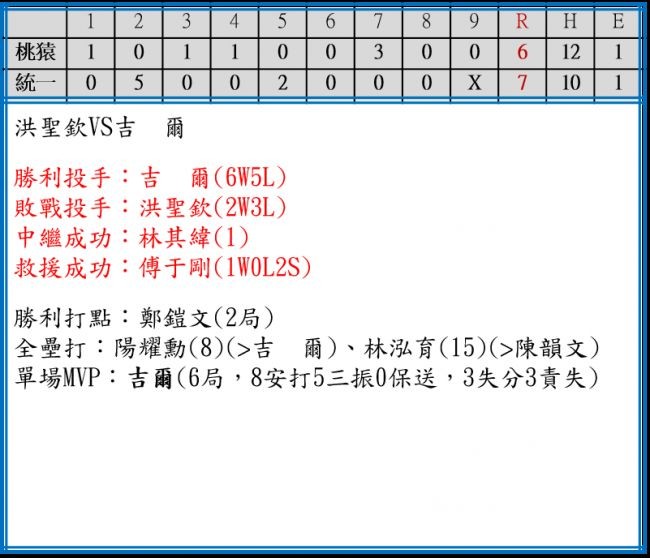 |  | 1 | 2 | 3 | 4 | 5 | 6 | 7 | 8 | 9 | R | H | E |
|---|---|---|---|---|---|---|---|---|---|---|---|---|
| 桃猿 | 1 | 0 | 1 | 1 | 0 | 0 | 3 | 0 | 0 | 6 | 12 | 1 |
| 統一 | 0 | 5 | 0 | 0 | 2 | 0 | 0 | 0 | X | 7 | 10 | 1 |

洪聖欽VS吉 爾

勝利投手：吉 爾(6W5L)
敗戰投手：洪聖欽(2W3L)
中繼成功：林其緯(1)
救援成功：傅于剛(1W0L2S)

勝利打點：鄭鎧文(2局)
全壘打：陽耀勳(8)(>吉 爾)、林泓育(15)(>陳韻文)
單場MVP：吉爾(6局，8安打5三振0保送，3失分3責失)